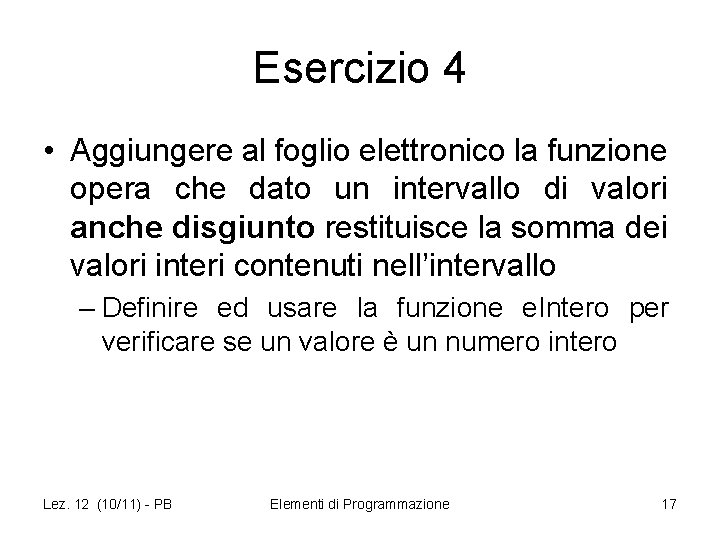 Esercizio 4

• Aggiungere al foglio elettronico la funzione opera che dato un intervallo di valori anche disgiunto restituisce la somma dei valori interi contenuti nell'intervallo

– Definire ed usare la funzione eIntero per verificare se un valore è un numero intero

Lez. 12 (10/11) - PB

Elementi di Programmazione

17